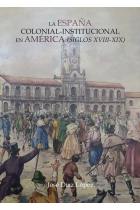 LA ESPAÑA COLONIAL-INSTITUCIONAL EN AMÉRICA (SIGLOS XVIII-XIX)

José Díaz López